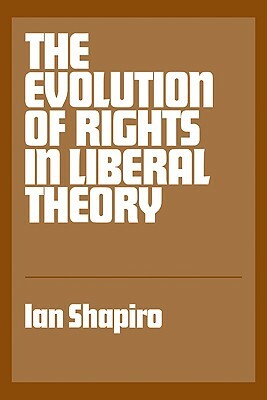 THE EVOLUTION OF RIGHTS IN LIBERAL THEORY

Ian Shapiro